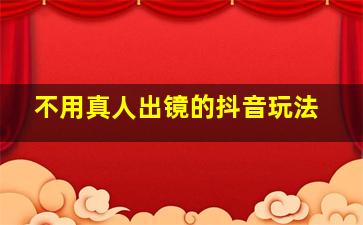 不用真人出镜的抖音玩法